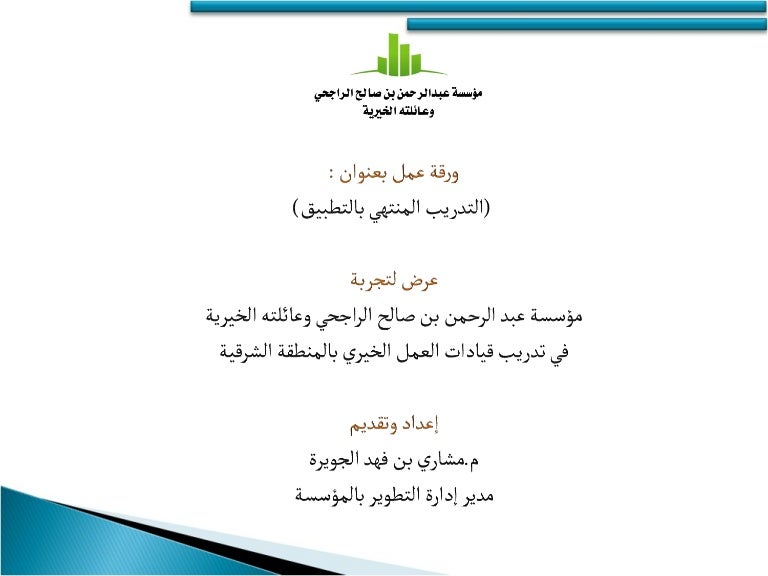 مؤسسة عبدالرحمن بن صالح الراجحي
وعائلته الخيرية

ورقة عمل بعنوان :
(التدريب المنتهي بالتطبيق)

عرض لتجربة
مؤسسة عبد الرحمن بن صالح الراجحي وعائلته الخيرية
في تدريب قيادات العمل الخيري بالمنطقة الشرقية

إعداد وتقديم
م.مشاري بن فهد الجويرة
مدير إدارة التطوير بالمؤسسة